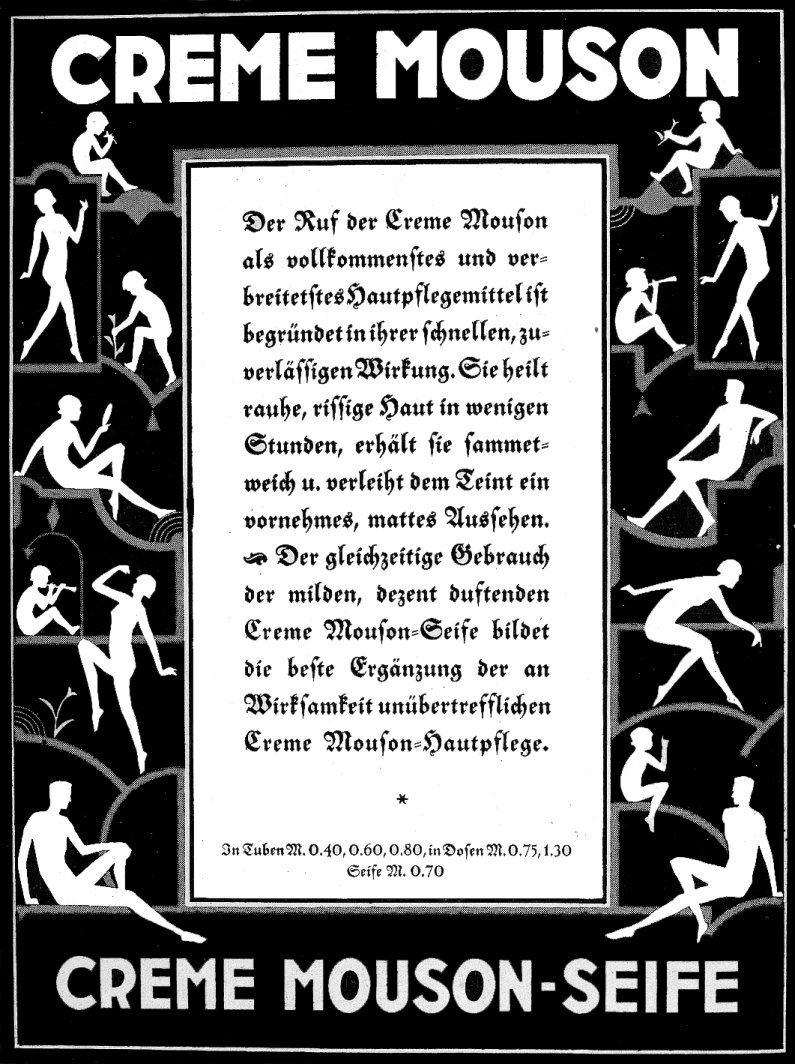 CREME MOUSON

Der Ruf der Creme Mouson als vollkommenstes und verbreitetstes Hautpflegemittel ist begründet in ihrer schnellen, zuverlässigen Wirkung. Sie heilt rauhe, rissige Haut in wenigen Stunden, erhält sie sammetweich u. verleiht dem Teint ein vornehmes, mattes Aussehen. Der gleichzeitige Gebrauch der milden, dezent duftenden Creme Mouson-Seife bildet die beste Ergänzung der an Wirksamkeit unübertrefflichen Creme Mouson-Hautpflege.

*

In Tuben M. 0.40, 0.60, 0.80, in Dosen M. 0.75, 1.30
Seife M. 0.70

CREME MOUSON-SEIFE